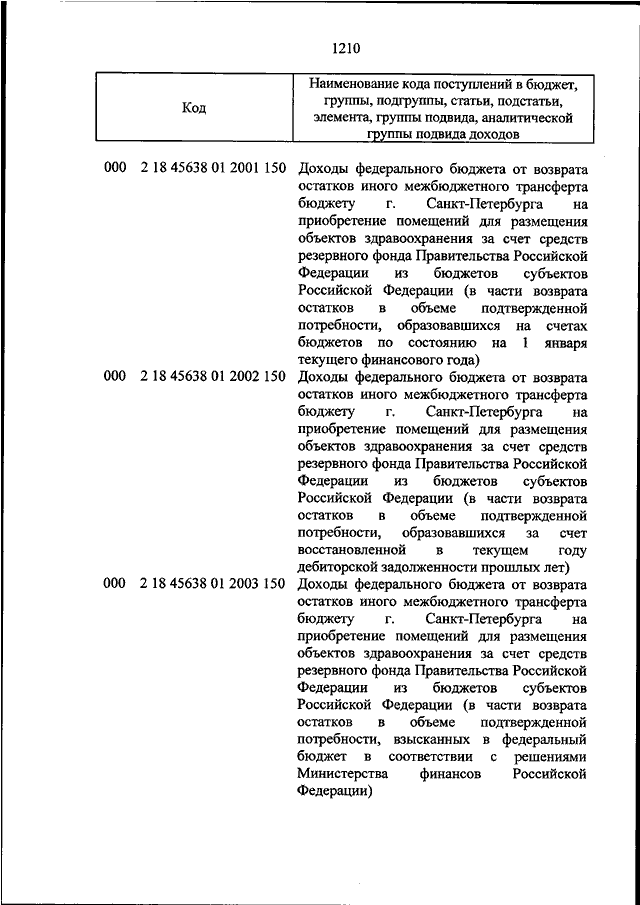 1210

| Код | Наименование кода поступлений в бюджет, группы, подгруппы, статьи, подстатьи, элемента, группы подвида, аналитической группы подвида доходов |
|---|---|
| 000 2 18 45638 01 2001 150 | Доходы федерального бюджета от возврата остатков иного межбюджетного трансферта бюджету г. Санкт-Петербурга на приобретение помещений для размещения объектов здравоохранения за счет средств резервного фонда Правительства Российской Федерации из бюджетов субъектов Российской Федерации (в части возврата остатков в объеме подтвержденной потребности, образовавшихся на счетах бюджетов по состоянию на 1 января текущего финансового года) |
| 000 2 18 45638 01 2002 150 | Доходы федерального бюджета от возврата остатков иного межбюджетного трансферта бюджету г. Санкт-Петербурга на приобретение помещений для размещения объектов здравоохранения за счет средств резервного фонда Правительства Российской Федерации из бюджетов субъектов Российской Федерации (в части возврата остатков в объеме подтвержденной потребности, образовавшихся за счет восстановленной в текущем году дебиторской задолженности прошлых лет) |
| 000 2 18 45638 01 2003 150 | Доходы федерального бюджета от возврата остатков иного межбюджетного трансферта бюджету г. Санкт-Петербурга на приобретение помещений для размещения объектов здравоохранения за счет средств резервного фонда Правительства Российской Федерации из бюджетов субъектов Российской Федерации (в части возврата остатков в объеме подтвержденной потребности, взысканных в федеральный бюджет в соответствии с решениями Министерства финансов Российской Федерации) |